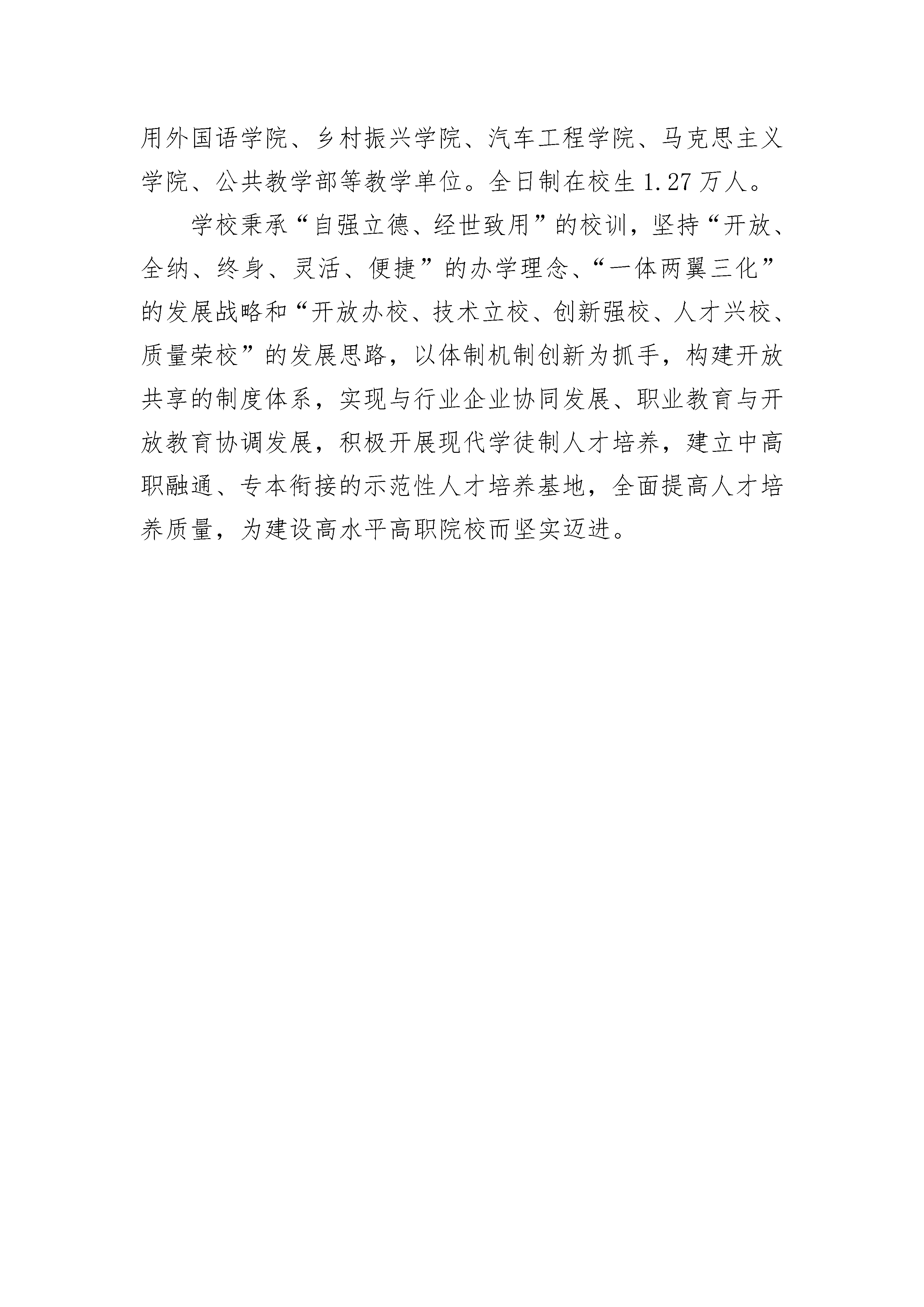 用外国语学院、乡村振兴学院、汽车工程学院、马克思主义学院、公共教学部等教学单位。全日制在校生1.27万人。

学校秉承“自强立德、经世致用”的校训，坚持“开放、全纳、终身、灵活、便捷”的办学理念、“一体两翼三化”的发展战略和“开放办校、技术立校、创新强校、人才兴校、质量荣校”的发展思路，以体制机制创新为抓手，构建开放共享的制度体系，实现与行业企业协同发展、职业教育与开放教育协调发展，积极开展现代学徒制人才培养，建立中高职融通、专本衔接的示范性人才培养基地，全面提高人才培养质量，为建设高水平高职院校而坚实迈进。